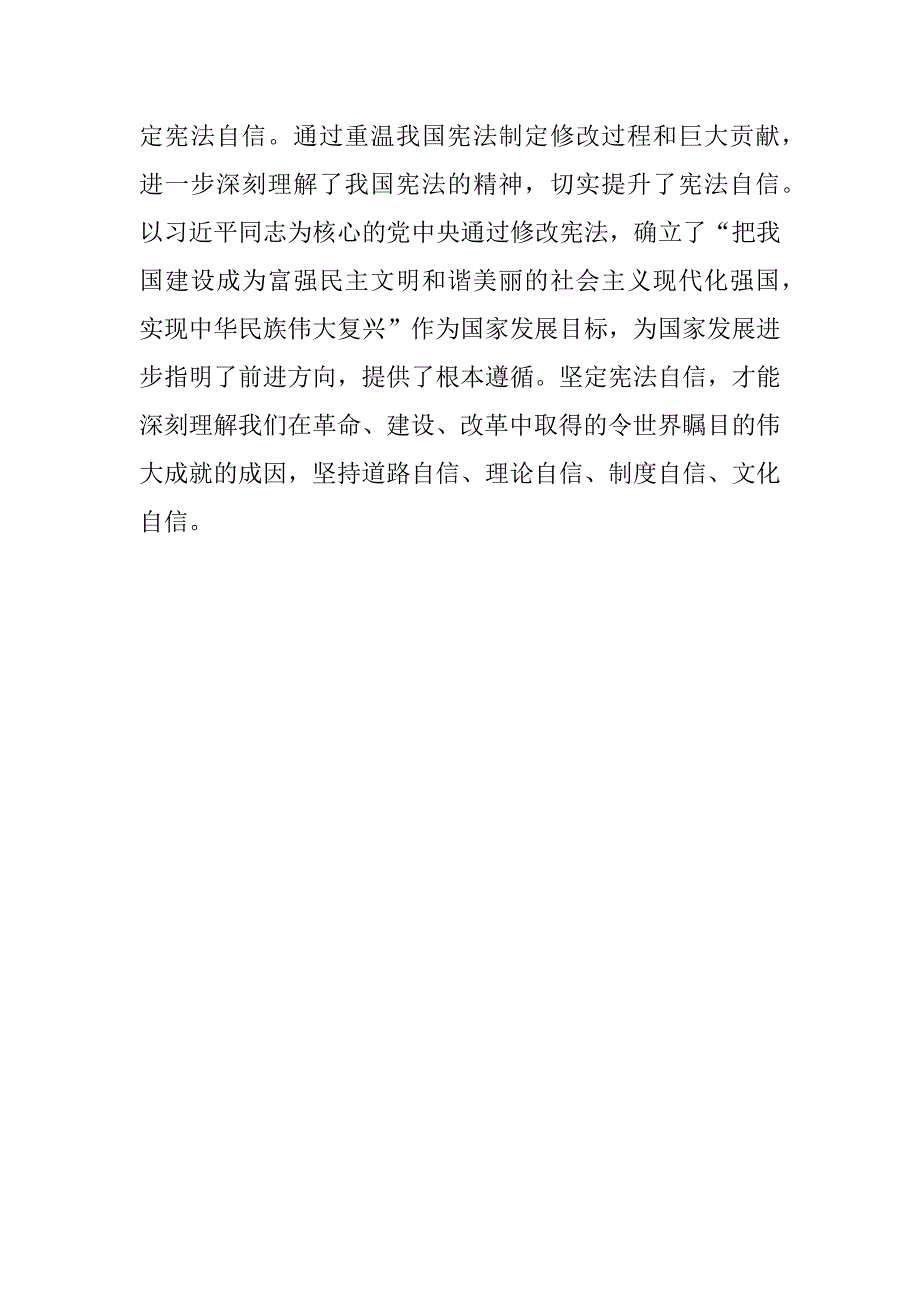 定宪法自信。通过重温我国宪法制定修改过程和巨大贡献，进一步深刻理解了我国宪法的精神，切实提升了宪法自信。以习近平同志为核心的党中央通过修改宪法，确立了“把我国建设成为富强民主文明和谐美丽的社会主义现代化强国，实现中华民族伟大复兴”作为国家发展目标，为国家发展进步指明了前进方向，提供了根本遵循。坚定宪法自信，才能深刻理解我们在革命、建设、改革中取得的令世界瞩目的伟大成就的成因，坚持道路自信、理论自信、制度自信、文化自信。